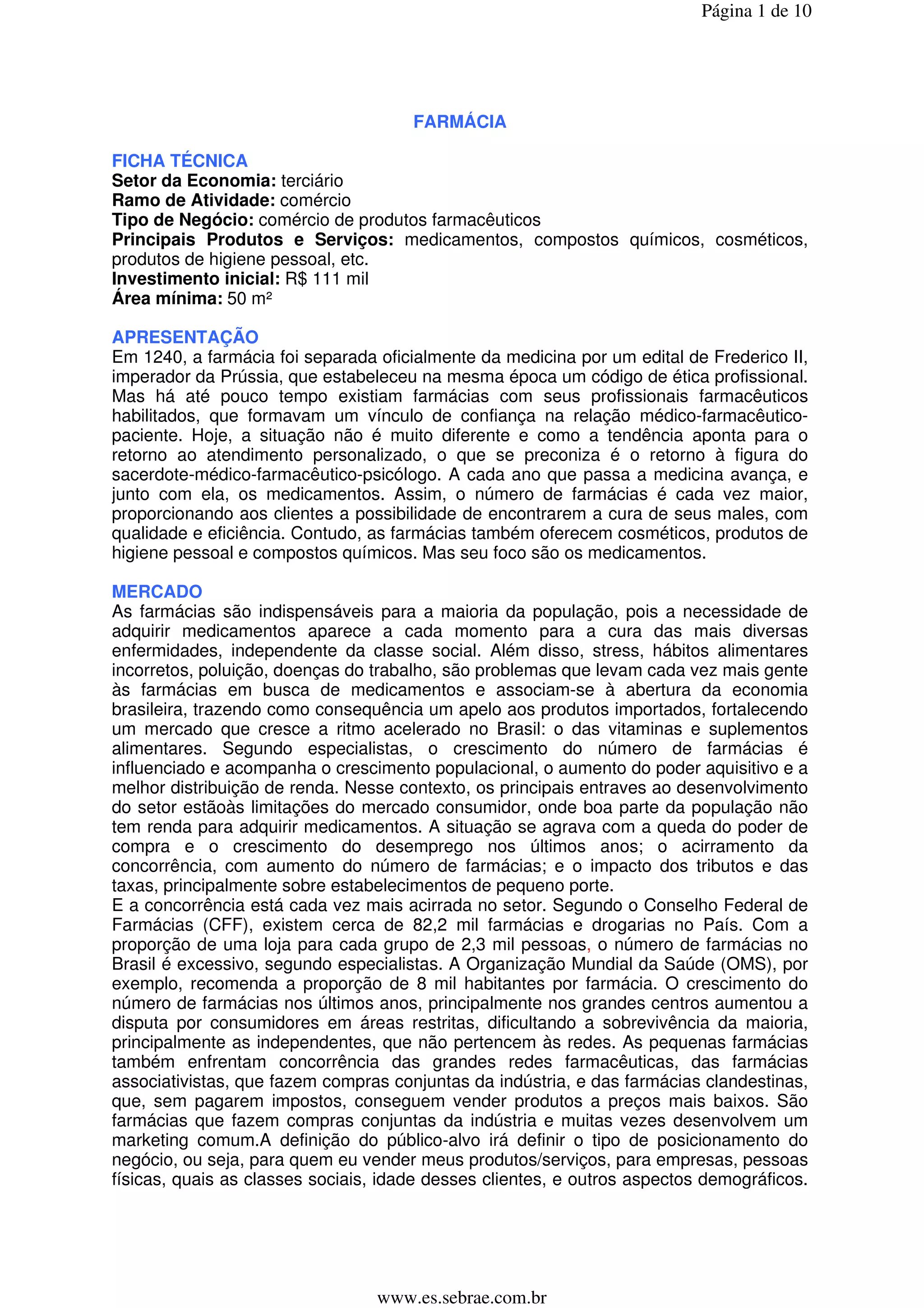 Página 1 de 10

FARMÁCIA

FICHA TÉCNICA
Setor da Economia: terciário
Ramo de Atividade: comércio
Tipo de Negócio: comércio de produtos farmacêuticos
Principais Produtos e Serviços: medicamentos, compostos químicos, cosméticos, produtos de higiene pessoal, etc.
Investimento inicial: R$ 111 mil
Área mínima: 50 m²

APRESENTAÇÃO
Em 1240, a farmácia foi separada oficialmente da medicina por um edital de Frederico II, imperador da Prússia, que estabeleceu na mesma época um código de ética profissional. Mas há até pouco tempo existiam farmácias com seus profissionais farmacêuticos habilitados, que formavam um vínculo de confiança na relação médico-farmacêutico-paciente. Hoje, a situação não é muito diferente e como a tendência aponta para o retorno ao atendimento personalizado, o que se preconiza é o retorno à figura do sacerdote-médico-farmacêutico-psicólogo. A cada ano que passa a medicina avança, e junto com ela, os medicamentos. Assim, o número de farmácias é cada vez maior, proporcionando aos clientes a possibilidade de encontrarem a cura de seus males, com qualidade e eficiência. Contudo, as farmácias também oferecem cosméticos, produtos de higiene pessoal e compostos químicos. Mas seu foco são os medicamentos.

MERCADO
As farmácias são indispensáveis para a maioria da população, pois a necessidade de adquirir medicamentos aparece a cada momento para a cura das mais diversas enfermidades, independente da classe social. Além disso, stress, hábitos alimentares incorretos, poluição, doenças do trabalho, são problemas que levam cada vez mais gente às farmácias em busca de medicamentos e associam-se à abertura da economia brasileira, trazendo como consequência um apelo aos produtos importados, fortalecendo um mercado que cresce a ritmo acelerado no Brasil: o das vitaminas e suplementos alimentares. Segundo especialistas, o crescimento do número de farmácias é influenciado e acompanha o crescimento populacional, o aumento do poder aquisitivo e a melhor distribuição de renda. Nesse contexto, os principais entraves ao desenvolvimento do setor estãoàs limitações do mercado consumidor, onde boa parte da população não tem renda para adquirir medicamentos. A situação se agrava com a queda do poder de compra e o crescimento do desemprego nos últimos anos; o acirramento da concorrência, com aumento do número de farmácias; e o impacto dos tributos e das taxas, principalmente sobre estabelecimentos de pequeno porte.
E a concorrência está cada vez mais acirrada no setor. Segundo o Conselho Federal de Farmácias (CFF), existem cerca de 82,2 mil farmácias e drogarias no País. Com a proporção de uma loja para cada grupo de 2,3 mil pessoas, o número de farmácias no Brasil é excessivo, segundo especialistas. A Organização Mundial da Saúde (OMS), por exemplo, recomenda a proporção de 8 mil habitantes por farmácia. O crescimento do número de farmácias nos últimos anos, principalmente nos grandes centros aumentou a disputa por consumidores em áreas restritas, dificultando a sobrevivência da maioria, principalmente as independentes, que não pertencem às redes. As pequenas farmácias também enfrentam concorrência das grandes redes farmacêuticas, das farmácias associativistas, que fazem compras conjuntas da indústria, e das farmácias clandestinas, que, sem pagarem impostos, conseguem vender produtos a preços mais baixos. São farmácias que fazem compras conjuntas da indústria e muitas vezes desenvolvem um marketing comum.A definição do público-alvo irá definir o tipo de posicionamento do negócio, ou seja, para quem eu vender meus produtos/serviços, para empresas, pessoas físicas, quais as classes sociais, idade desses clientes, e outros aspectos demográficos.

www.es.sebrae.com.br